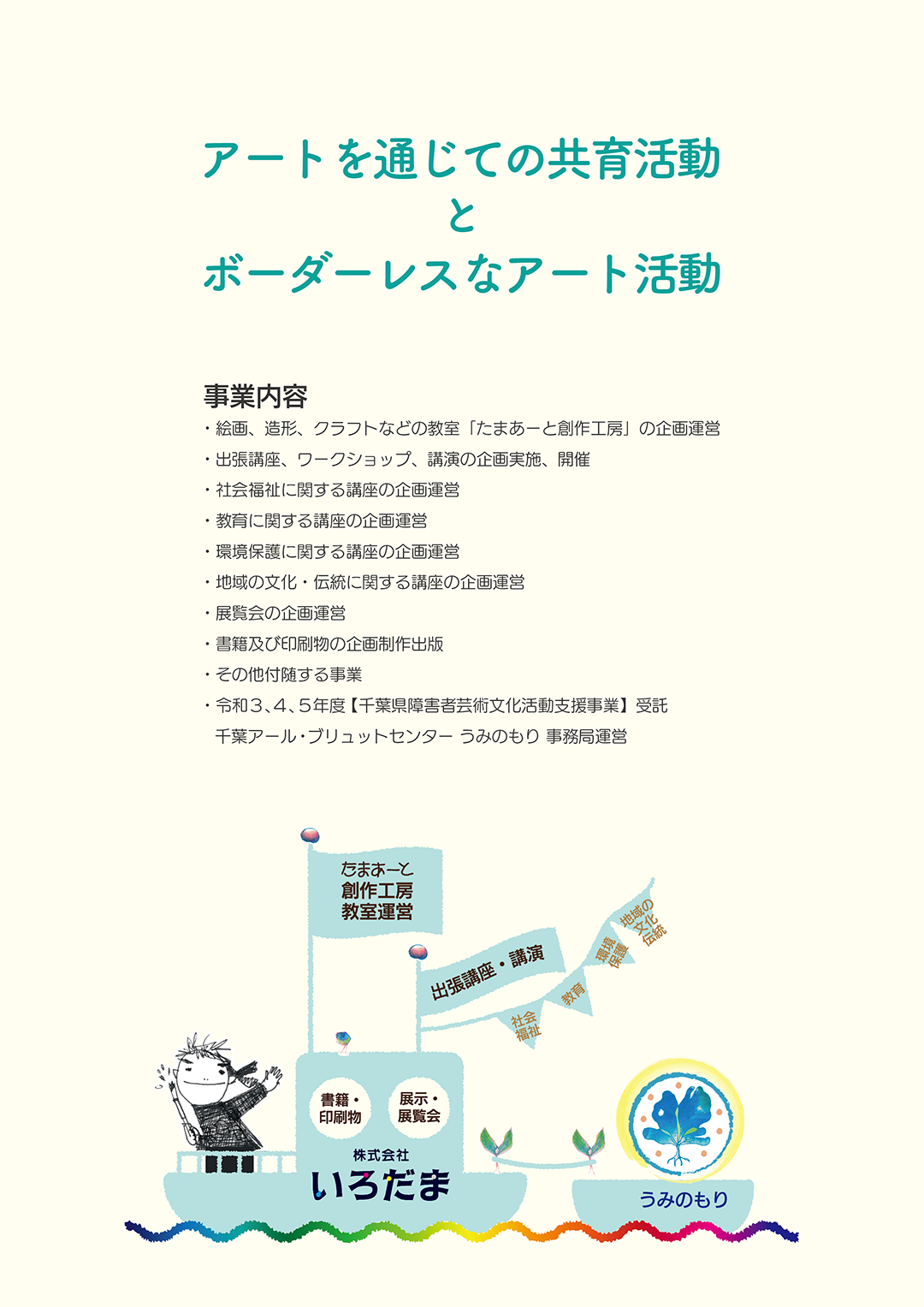 アートを通じての共育活動
と
ボーダーレスなアート活動

事業内容
・絵画、造形、クラフトなどの教室「たまあーと創作工房」の企画運営
・出張講座、ワークショップ、講演の企画実施、開催
・社会福祉に関する講座の企画運営
・教育に関する講座の企画運営
・環境保護に関する講座の企画運営
・地域の文化・伝統に関する講座の企画運営
・展覧会の企画運営
・書籍及び印刷物の企画制作出版
・その他付随する事業
・令和3、4、5年度【千葉県障害者芸術文化活動支援事業】受託
千葉アール・ブリュットセンター うみのもり 事務局運営

たまあーと
創作工房
教室運営

出張講座・講演

社会福祉

教育

環境保護

地域の文化伝統

書籍・印刷物

展示・展覧会

株式会社
いろだま

うみのもり